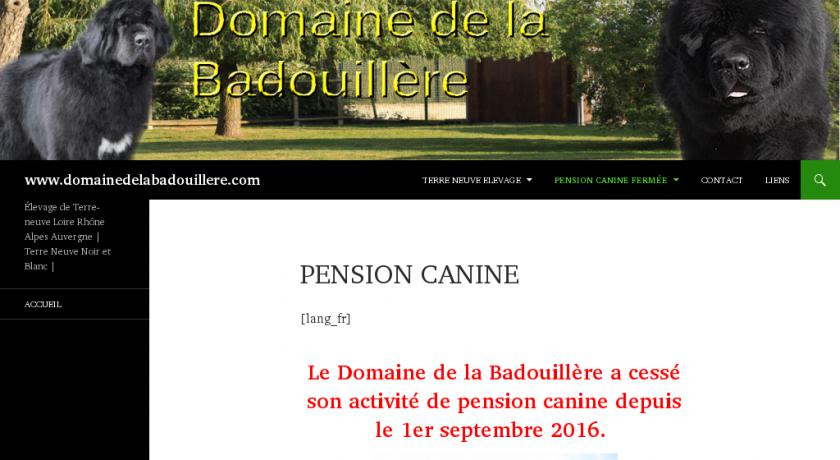 Domaine de la Badouillère

www.domainedelabadouillere.com

TERRE NEUVE ELEVAGE
PENSION CANINE FERMÉE
CONTACT
LIENS

Élevage de Terre-neuve Loire Rhône Alpes Auvergne | Terre Neuve Noir et Blanc |

ACCUEIL

PENSION CANINE

[lang_fr]

Le Domaine de la Badouillère a cessé son activité de pension canine depuis le 1er septembre 2016.